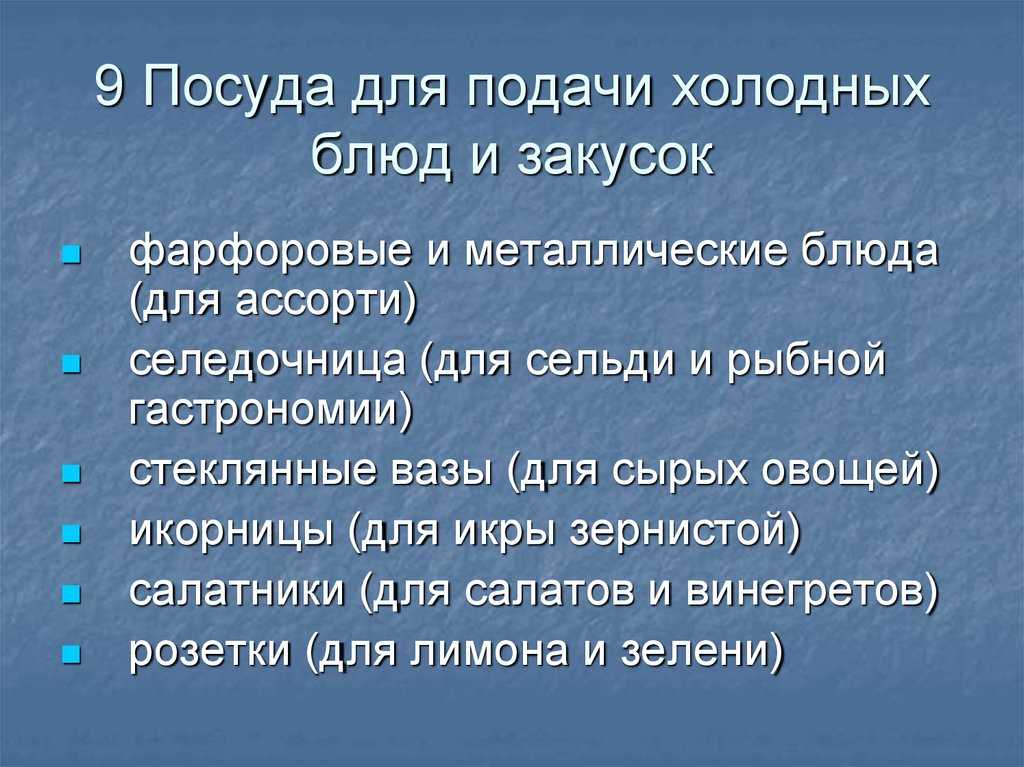 9 Посуда для подачи холодных блюд и закусок

- фарфоровые и металлические блюда (для ассорти)
- селедочница (для сельди и рыбной гастрономии)
- стеклянные вазы (для сырых овощей)
- икорницы (для икры зернистой)
- салатники (для салатов и винегретов)
- розетки (для лимона и зелени)